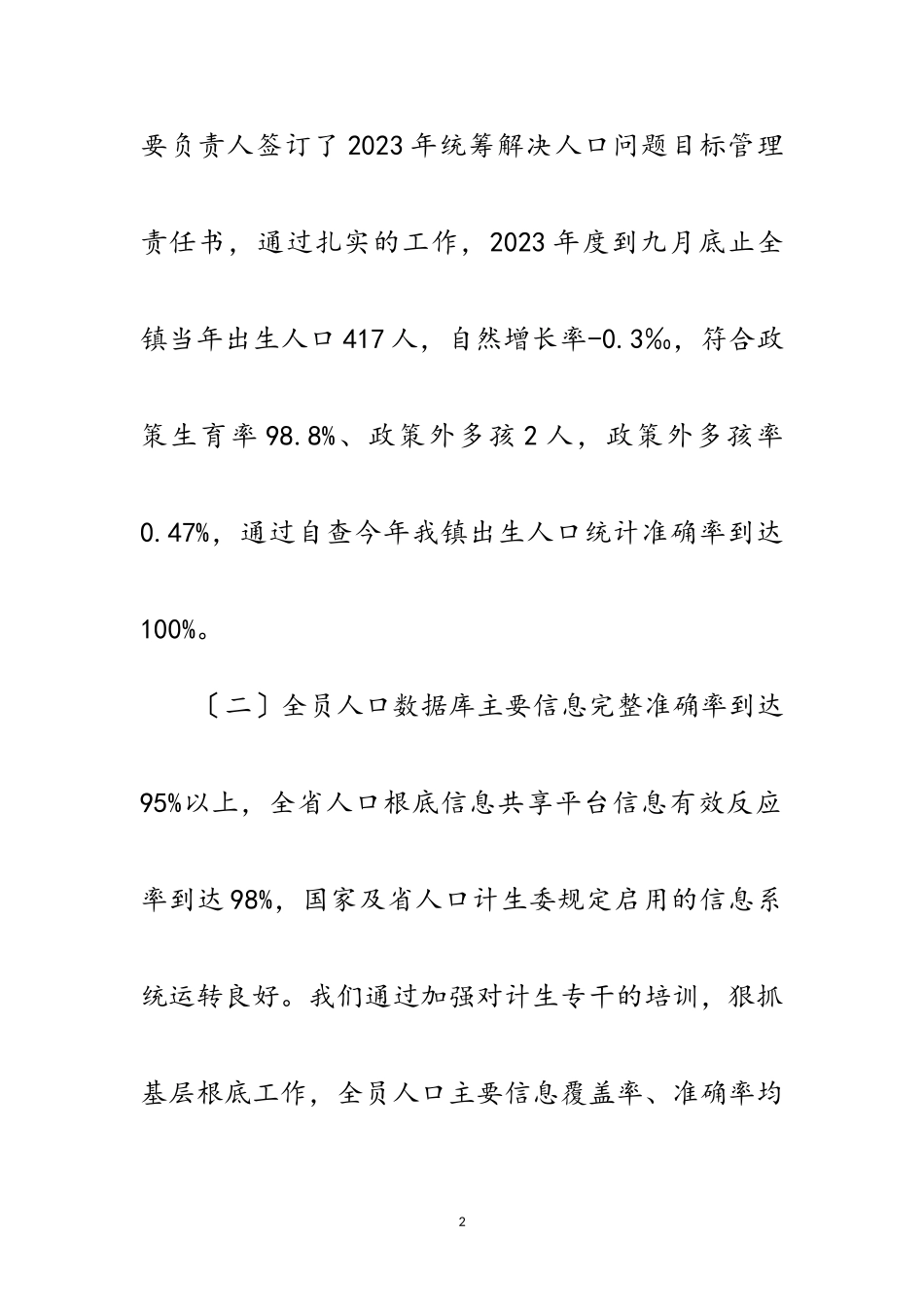 要负责人签订了2023年统筹解决人口问题目标管理责任书，通过扎实的工作，2023年度到九月底止全镇当年出生人口417人，自然增长率-0.3‰，符合政策生育率98.8%、政策外多孩2人，政策外多孩率0.47%，通过自查今年我镇出生人口统计准确率到达100%。

〔二〕全员人口数据库主要信息完整准确率到达95%以上，全省人口根底信息共享平台信息有效反应率到达98%，国家及省人口计生委规定启用的信息系统运转良好。我们通过加强对计生专干的培训，狠抓基层根底工作，全员人口主要信息覆盖率、准确率均

2